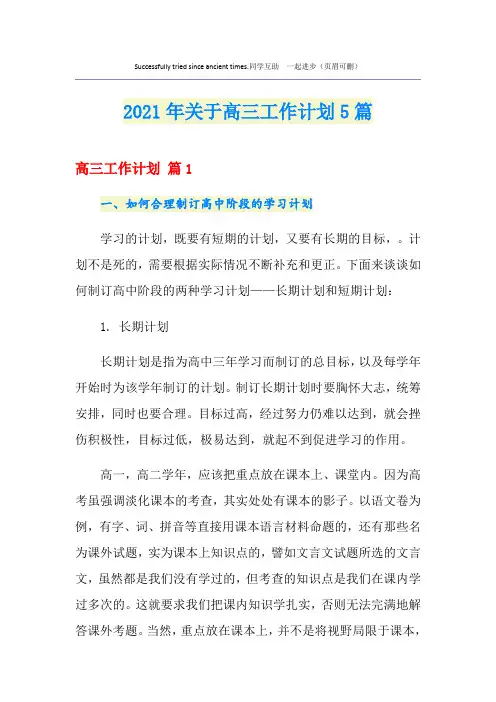 Successfully tried since ancient times.同学互助 一起进步（页眉可删）

2021年关于高三工作计划5篇

高三工作计划 篇1

一、如何合理制订高中阶段的学习计划

学习的计划，既要有短期的计划，又要有长期的目标，。计划不是死的，需要根据实际情况不断补充和更正。下面来谈谈如何制订高中阶段的两种学习计划——长期计划和短期计划：

1. 长期计划

长期计划是指为高中三年学习而制订的总目标，以及每学年开始时为该学年制订的计划。制订长期计划时要胸怀大志，统筹安排，同时也要合理。目标过高，经过努力仍难以达到，就会挫伤积极性，目标过低，极易达到，就起不到促进学习的作用。

高一，高二学年，应该把重点放在课本上、课堂内。因为高考虽强调淡化课本的考查，其实处处有课本的影子。以语文卷为例，有字、词、拼音等直接用课本语言材料命题的，还有那些名为课外试题，实为课本上知识点的，譬如文言文试题所选的文言文，虽然都是我们没有学过的，但考查的知识点是我们在课内学过多次的。这就要求我们把课内知识学扎实，否则无法完满地解答课外考题。当然，重点放在课本上，并不是将视野局限于课本，